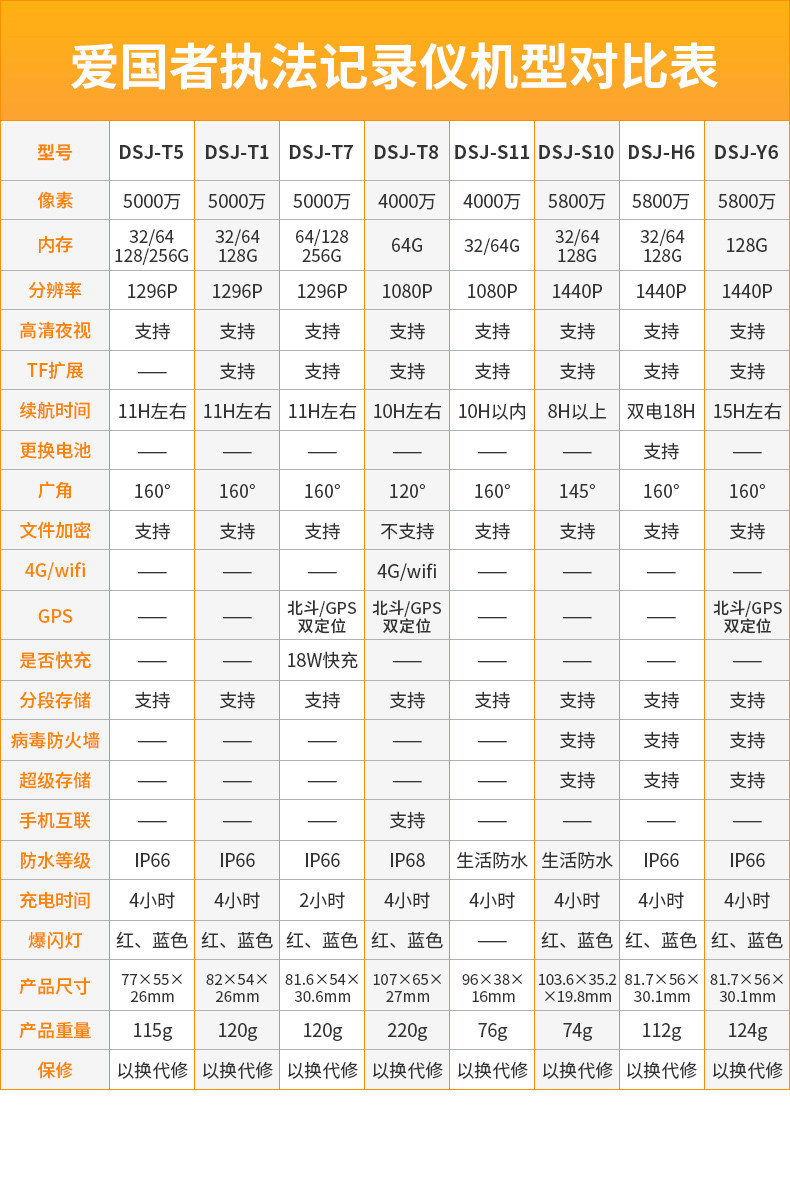 爱国者执法记录仪机型对比表

| 型号 | DSJ-T5 | DSJ-T1 | DSJ-T7 | DSJ-T8 | DSJ-S11 | DSJ-S10 | DSJ-H6 | DSJ-Y6 |
|---|---|---|---|---|---|---|---|---|
| 像素 | 5000万 | 5000万 | 5000万 | 4000万 | 4000万 | 5800万 | 5800万 | 5800万 |
| 内存 | 32/64 128/256G | 32/64 128G | 64/128 256G | 64G | 32/64G | 32/64 128G | 32/64 128G | 128G |
| 分辨率 | 1296P | 1296P | 1296P | 1080P | 1080P | 1440P | 1440P | 1440P |
| 高清夜视 | 支持 | 支持 | 支持 | 支持 | 支持 | 支持 | 支持 | 支持 |
| TF扩展 | —— | 支持 | 支持 | 支持 | 支持 | 支持 | 支持 | 支持 |
| 续航时间 | 11H左右 | 11H左右 | 11H左右 | 10H左右 | 10H以内 | 8H以上 | 双电18H | 15H左右 |
| 更换电池 | —— | —— | —— | —— | —— | —— | 支持 | —— |
| 广角 | 160° | 160° | 160° | 120° | 160° | 145° | 160° | 160° |
| 文件加密 | 支持 | 支持 | 支持 | 不支持 | 支持 | 支持 | 支持 | 支持 |
| 4G/wifi | —— | —— | —— | 4G/wifi | —— | —— | —— | —— |
| GPS | —— | —— | 北斗/GPS 双定位 | 北斗/GPS 双定位 | —— | —— | —— | 北斗/GPS 双定位 |
| 是否快充 | —— | —— | 18W快充 | —— | —— | —— | —— | —— |
| 分段存储 | 支持 | 支持 | 支持 | 支持 | 支持 | 支持 | 支持 | 支持 |
| 病毒防火墙 | —— | —— | —— | —— | —— | 支持 | 支持 | 支持 |
| 超级存储 | —— | —— | —— | —— | —— | 支持 | 支持 | 支持 |
| 手机互联 | —— | —— | —— | 支持 | —— | —— | —— | —— |
| 防水等级 | IP66 | IP66 | IP66 | IP68 | 生活防水 | 生活防水 | IP66 | IP66 |
| 充电时间 | 4小时 | 4小时 | 2小时 | 4小时 | 4小时 | 4小时 | 4小时 | 4小时 |
| 爆闪灯 | 红、蓝色 | 红、蓝色 | 红、蓝色 | 红、蓝色 | —— | 红、蓝色 | 红、蓝色 | 红、蓝色 |
| 产品尺寸 | 77×55×26mm | 82×54×26mm | 81.6×54×30.6mm | 107×65×27mm | 96×38×16mm | 103.6×35.2×19.8mm | 81.7×56×30.1mm | 81.7×56×30.1mm |
| 产品重量 | 115g | 120g | 120g | 220g | 76g | 74g | 112g | 124g |
| 保修 | 以换代修 | 以换代修 | 以换代修 | 以换代修 | 以换代修 | 以换代修 | 以换代修 | 以换代修 |